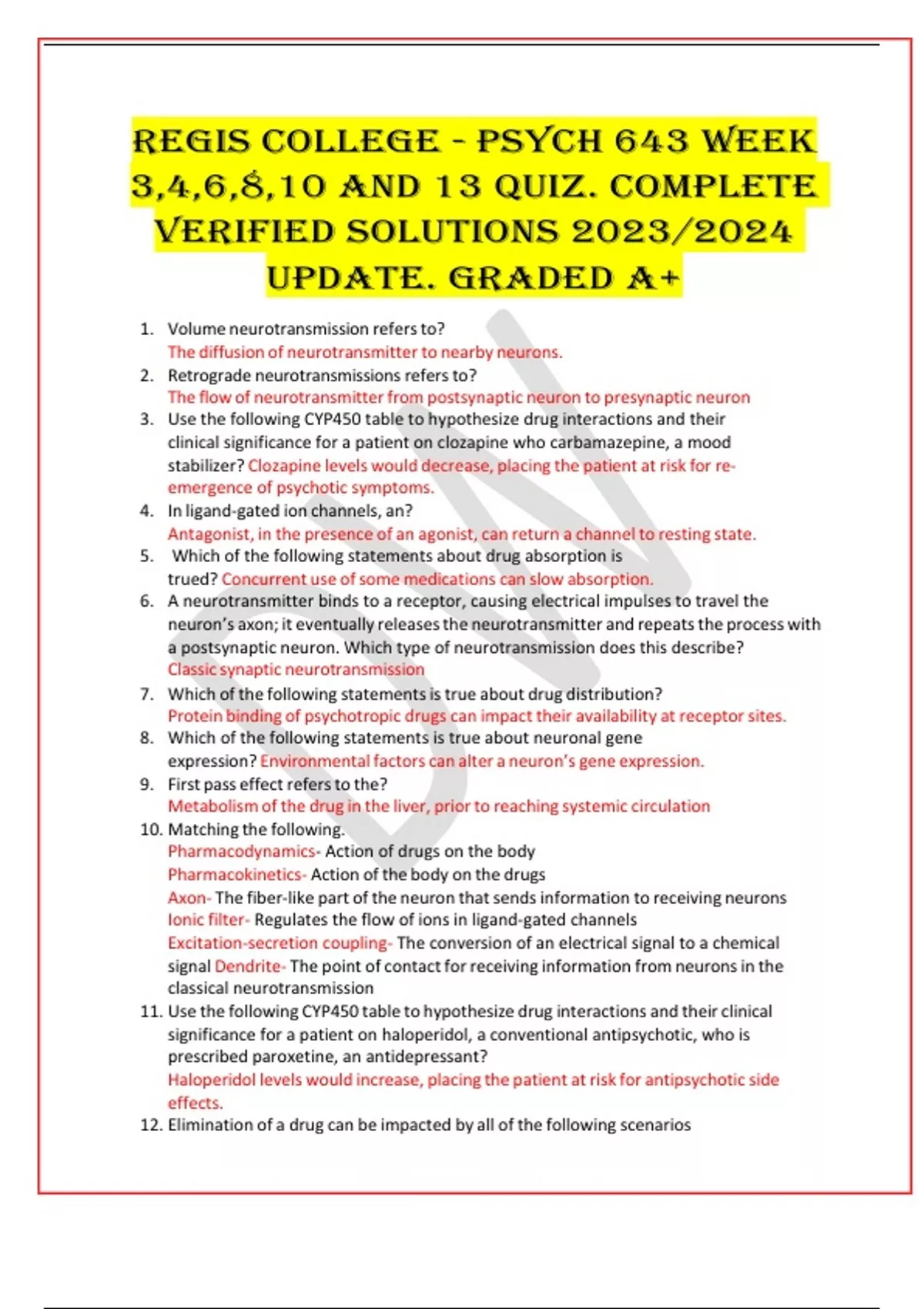 REGIS COLLEGE - PSYCH 643 WEEK 3,4,6,8,10 AND 13 QUIZ. COMPLETE VERIFIED SOLUTIONS 2023/2024 UPDATE. GRADED A+

1. Volume neurotransmission refers to?
The diffusion of neurotransmitter to nearby neurons.
2. Retrograde neurotransmissions refers to?
The flow of neurotransmitter from postsynaptic neuron to presynaptic neuron
3. Use the following CYP450 table to hypothesize drug interactions and their clinical significance for a patient on clozapine who carbamazepine, a mood stabilizer? Clozapine levels would decrease, placing the patient at risk for re-emergence of psychotic symptoms.
4. In ligand-gated ion channels, an?
Antagonist, in the presence of an agonist, can return a channel to resting state.
5. Which of the following statements about drug absorption is trued? Concurrent use of some medications can slow absorption.
6. A neurotransmitter binds to a receptor, causing electrical impulses to travel the neuron's axon; it eventually releases the neurotransmitter and repeats the process with a postsynaptic neuron. Which type of neurotransmission does this describe?
Classic synaptic neurotransmission
7. Which of the following statements is true about drug distribution?
Protein binding of psychotropic drugs can impact their availability at receptor sites.
8. Which of the following statements is true about neuronal gene expression? Environmental factors can alter a neuron's gene expression.
9. First pass effect refers to the?
Metabolism of the drug in the liver, prior to reaching systemic circulation
10. Matching the following.
Pharmacodynamics- Action of drugs on the body
Pharmacokinetics- Action of the body on the drugs
Axon- The fiber-like part of the neuron that sends information to receiving neurons
Ionic filter- Regulates the flow of ions in ligand-gated channels
Excitation-secretion coupling- The conversion of an electrical signal to a chemical signal Dendrite- The point of contact for receiving information from neurons in the classical neurotransmission
11. Use the following CYP450 table to hypothesize drug interactions and their clinical significance for a patient on haloperidol, a conventional antipsychotic, who is prescribed paroxetine, an antidepressant?
Haloperidol levels would increase, placing the patient at risk for antipsychotic side effects.
12. Elimination of a drug can be impacted by all of the following scenarios